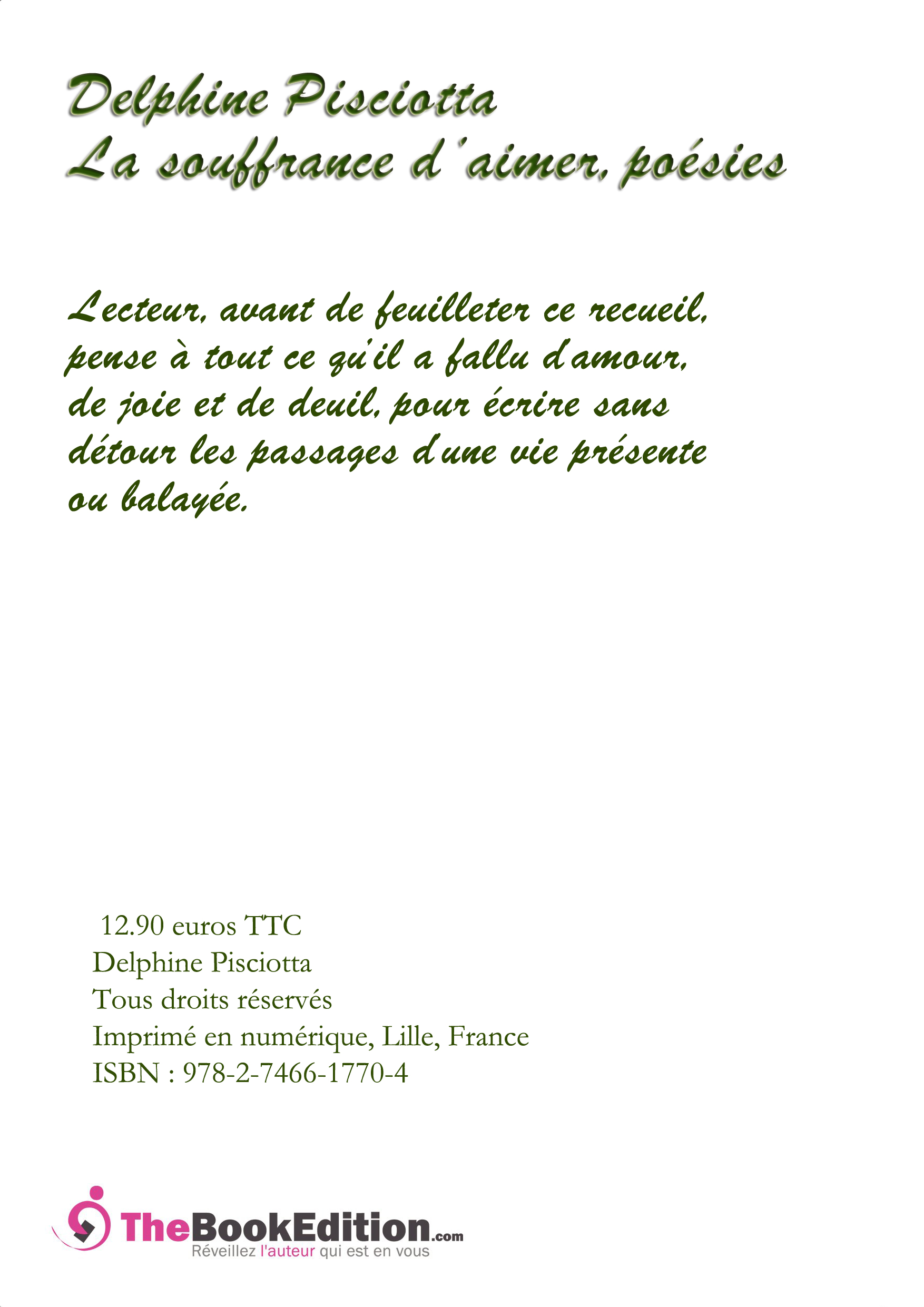 Delphine Pisciotta
La souffrance d'aimer, poésies

Lecteur, avant de feuilleter ce recueil, pense à tout ce qu'il a fallu d'amour, de joie et de deuil, pour écrire sans détour les passages d'une vie présente ou balayée.

12.90 euros TTC
Delphine Pisciotta
Tous droits réservés
Imprimé en numérique, Lille, France
ISBN : 978-2-7466-1770-4

TheBookEdition.com
Réveillez l'auteur qui est en vous